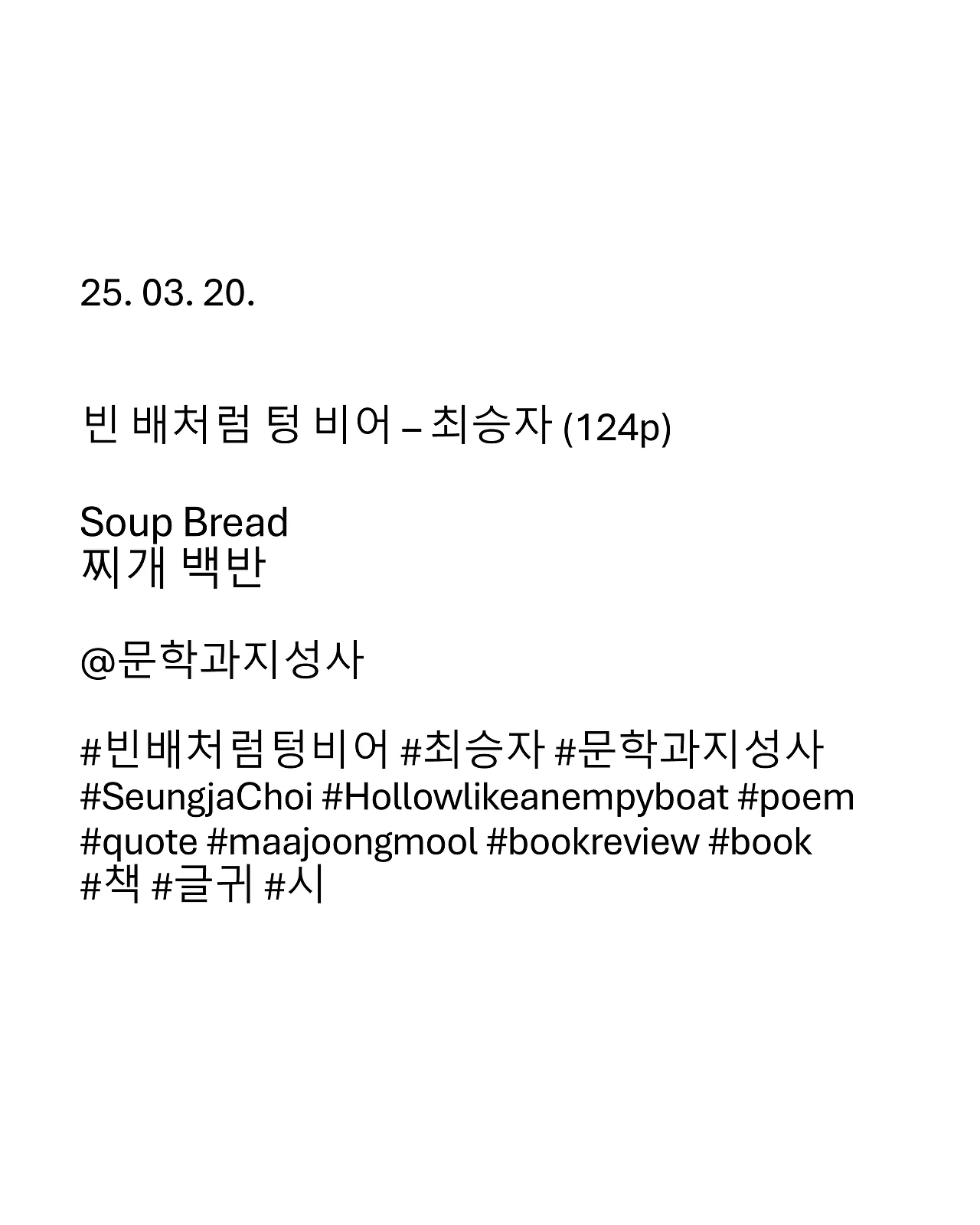 25. 03. 20.

빈 배처럼 텅 비어 – 최승자 (124p)

Soup Bread
찌개 백반

@문학과지성사

#빈배처럼텅비어 #최승자 #문학과지성사 #SeungjaChoi #Hollowlikeanempyboat #poem #quote #maajoongmool #bookreview #book #책 #글귀 #시